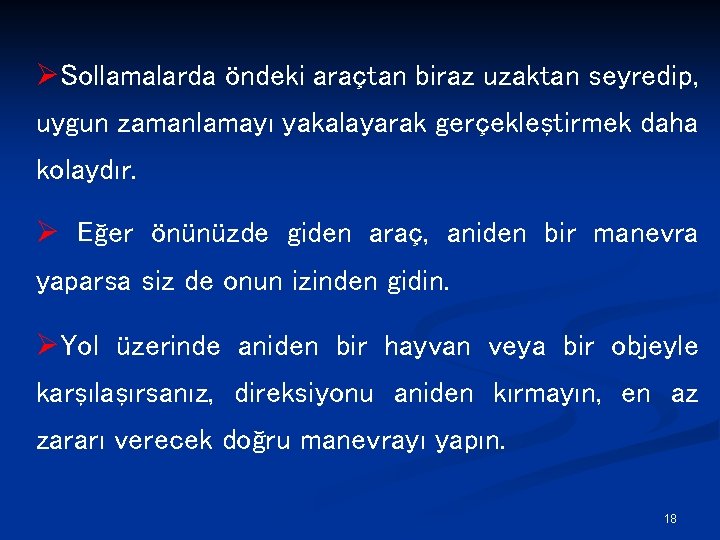 ➢Sollamalarda öndeki araçtan biraz uzaktan seyredip, uygun zamanlamayı yakalayarak gerçekleştirmek daha kolaydır.

➢ Eğer önünüzde giden araç, aniden bir manevra yaparsa siz de onun izinden gidin.

➢Yol üzerinde aniden bir hayvan veya bir objeyle karşılaşırsanız, direksiyonu aniden kırmayın, en az zararı verecek doğru manevrayı yapın.

18